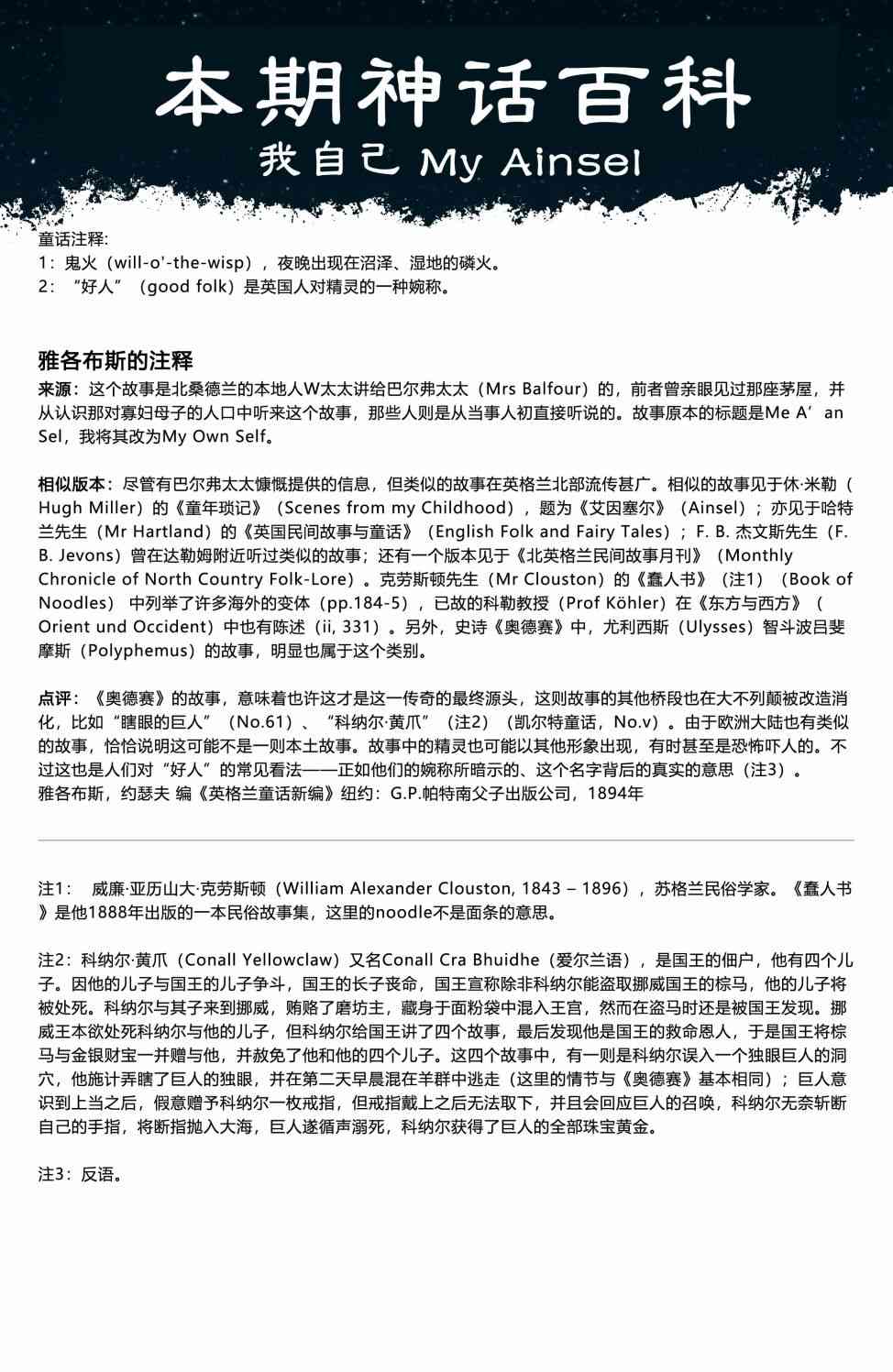 本期神话百科

我自己 My Ainsel

童话注释:
1：鬼火（will-o'-the-wisp），夜晚出现在沼泽、湿地的磷火。
2：“好人”（good folk）是英国人对精灵的一种婉称。

雅各布斯的注释

来源：这个故事是北桑德兰的本地人W太太讲给巴尔弗太太（Mrs Balfour）的，前者曾亲眼见过那座茅屋，并从认识那对寡妇母子的人口中听来这个故事，那些人则是从当事人初直接听说的。故事原本的标题是Me A’an Sel，我将其改为My Own Self。

相似版本：尽管有巴尔弗太太慷慨提供的信息，但类似的故事在英格兰北部流传甚广。相似的故事见于休·米勒（Hugh Miller）的《童年琐记》（Scenes from my Childhood），题为《艾因塞尔》（Ainsel）；亦见于哈特兰先生（Mr Hartland）的《英国民间故事与童话》（English Folk and Fairy Tales）；F. B. 杰文斯先生（F. B. Jevons）曾在达勒姆附近听过类似的故事；还有一个版本见于《北英格兰民间故事月刊》（Monthly Chronicle of North Country Folk-Lore）。克劳斯顿先生（Mr Clouston）的《蠢人书》（注1）（Book of Noodles） 中列举了许多海外的变体（pp.184-5），已故的科勒教授（Prof Köhler）在《东方与西方》（Orient und Occident）中也有陈述（ii, 331）。另外，史诗《奥德赛》中，尤利西斯（Ulysses）智斗波吕斐摩斯（Polyphemus）的故事，明显也属于这个类别。

点评：《奥德赛》的故事，意味着也许这才是这一传奇的最终源头，这则故事的其他桥段也在大不列颠被改造消化，比如“瞎眼的巨人”（No.61）、“科纳尔·黄爪”（注2）（凯尔特童话，No.v）。由于欧洲大陆也有类似的故事，恰恰说明这可能不是一则本土故事。故事中的精灵也可能以其他形象出现，有时甚至是恐怖吓人的。不过这也是人们对“好人”的常见看法——正如他们的婉称所暗示的、这个名字背后的真实的意思（注3）。
雅各布斯，约瑟夫 编《英格兰童话新编》纽约：G.P.帕特南父子出版公司，1894年

注1： 威廉·亚历山大·克劳斯顿（William Alexander Clouston, 1843 – 1896），苏格兰民俗学家。《蠢人书》是他1888年出版的一本民俗故事集，这里的noodle不是面条的意思。

注2：科纳尔·黄爪（Conall Yellowclaw）又名Conall Cra Bhuidhe（爱尔兰语），是国王的佃户，他有四个儿子。因他的儿子与国王的儿子争斗，国王的长子丧命，国王宣称除非科纳尔能盗取挪威国王的棕马，他的儿子将被处死。科纳尔与其子来到挪威，贿赂了磨坊主，藏身于面粉袋中混入王宫，然而在盗马时还是被国王发现。挪威王本欲处死科纳尔与他的儿子，但科纳尔给国王讲了四个故事，最后发现他是国王的救命恩人，于是国王将棕马与金银财宝一并赠与他，并赦免了他和他的四个儿子。这四个故事中，有一则是科纳尔误入一个独眼巨人的洞穴，他施计弄瞎了巨人的独眼，并在第二天早晨混在羊群中逃走（这里的情节与《奥德赛》基本相同）；巨人意识到上当之后，假意赠予科纳尔一枚戒指，但戒指戴上之后无法取下，并且会回应巨人的召唤，科纳尔无奈斩断自己的手指，将断指抛入大海，巨人遂循声溺死，科纳尔获得了巨人的全部珠宝黄金。

注3：反语。